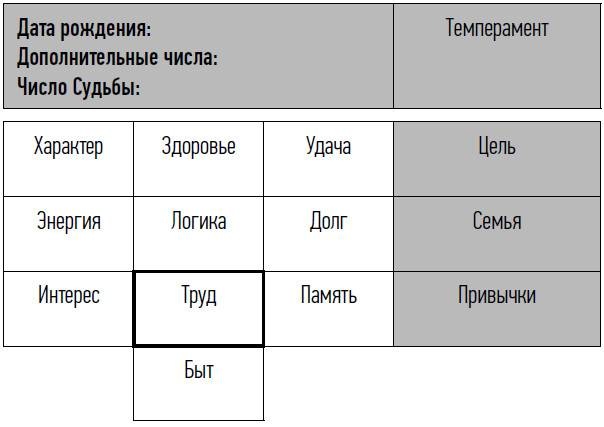 | Дата рождения: Дополнительные числа: Число Судьбы: | Темперамент |
|---|---|

| Характер | Здоровье | Удача | Цель |
|---|---|---|---|
| Энергия | Логика | Долг | Семья |
| Интерес | Труд | Память | Привычки |
| | Быт | | |